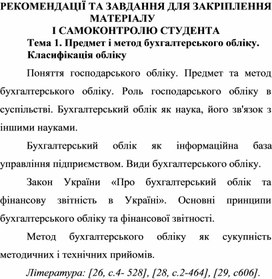 РЕКОМЕНДАЦІЇ ТА ЗАВДАННЯ ДЛЯ ЗАКРІПЛЕННЯ МАТЕРІАЛУ
І САМОКОНТРОЛЮ СТУДЕНТА
Тема 1. Предмет і метод бухгалтерського обліку. Класифікація обліку

Поняття господарського обліку. Предмет та метод бухгалтерського обліку. Роль господарського обліку в суспільстві. Бухгалтерський облік як наука, його зв'язок з іншими науками.

Бухгалтерський облік як інформаційна база управління підприємством. Види бухгалтерського обліку.

Закон України «Про бухгалтерський облік та фінансову звітність в Україні». Основні принципи бухгалтерського обліку та фінансової звітності.

Метод бухгалтерського обліку як сукупність методичних і технічних прийомів.

Література: [26, с.4- 528], [28, с.2-464], [29, с606].